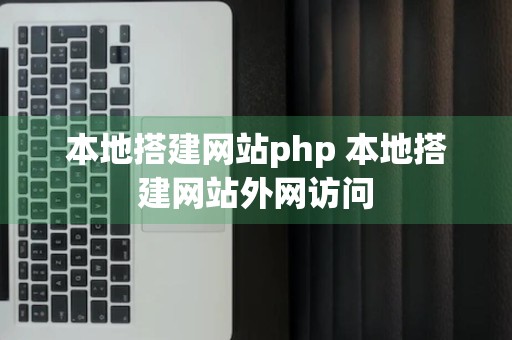 本地搭建网站php 本地搭建网站外网访问